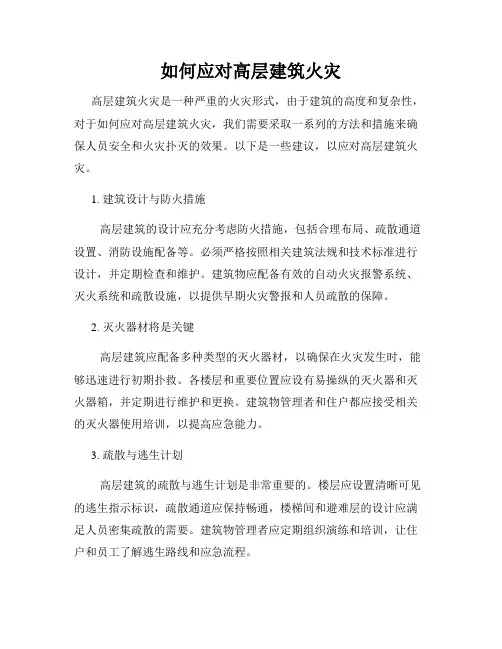 如何应对高层建筑火灾

高层建筑火灾是一种严重的火灾形式，由于建筑的高度和复杂性，对于如何应对高层建筑火灾，我们需要采取一系列的方法和措施来确保人员安全和火灾扑灭的效果。以下是一些建议，以应对高层建筑火灾。

1. 建筑设计与防火措施

高层建筑的设计应充分考虑防火措施，包括合理布局、疏散通道设置、消防设施配备等。必须严格按照相关建筑法规和技术标准进行设计，并定期检查和维护。建筑物应配备有效的自动火灾报警系统、灭火系统和疏散设施，以提供早期火灾警报和人员疏散的保障。

2. 灭火器材将是关键

高层建筑应配备多种类型的灭火器材，以确保在火灾发生时，能够迅速进行初期扑救。各楼层和重要位置应设有易操纵的灭火器和灭火器箱，并定期进行维护和更换。建筑物管理者和住户都应接受相关的灭火器使用培训，以提高应急能力。

3. 疏散与逃生计划

高层建筑的疏散与逃生计划是非常重要的。楼层应设置清晰可见的逃生指示标识，疏散通道应保持畅通，楼梯间和避难层的设计应满足人员密集疏散的需要。建筑物管理者应定期组织演练和培训，让住户和员工了解逃生路线和应急流程。